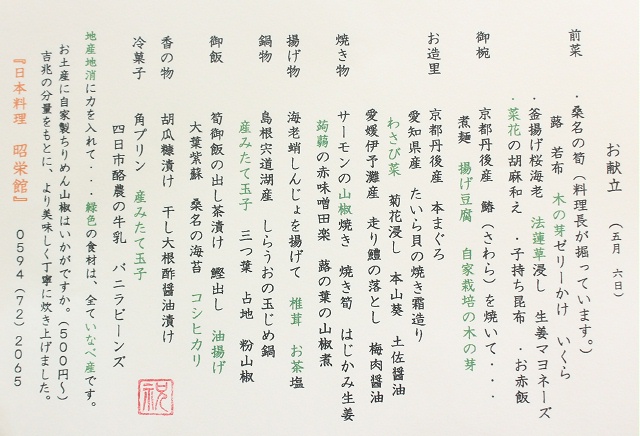 お献立

(五月 六日)

前菜
・桑名の筍(料理長が掘っています。)
蕗 若布 木の芽ゼリーかけ いくら
・釜揚げ桜海老 法蓮草浸し 生姜マヨネーズ
・菜花の胡麻和え ・子持ち昆布 ・お赤飯

御椀
京都丹後産 鰆(さわら)を焼いて・・・
煮麺 揚げ豆腐 自家栽培の木の芽

お造里
京都丹後産 本まぐろ
愛知県産 たいら貝の焼き霜造り
わさび菜 菊花浸し 本山葵 土佐醤油
愛媛伊予灘産 走り鱧の落とし 梅肉醤油

焼き物
サーモンの山椒焼き 焼き筍 はじかみ生姜
蒟蒻の赤味噌田楽 蕗の葉の山椒煮

揚げ物
海老蛸しんじょを揚げて 椎茸 お茶塩

鍋物
島根宍道湖産 しらうおの玉じめ鍋
産みたて玉子 三つ葉 占地 粉山椒

御飯
筍御飯の出し茶漬け 鰹出し 油揚げ
大葉紫蘇 桑名の海苔 コシヒカリ

香の物
胡瓜糠漬け 干し大根酢醤油漬け

冷菓子
角プリン 産みたて玉子
四日市酪農の牛乳 バニラビーンズ

地産地消に力を入れて・・・緑色の食材は、全ていなべ産です。
お土産に自家製ちりめん山椒はいかがですか。(500円~)
吉兆の分量をもとに、より美味しく丁寧に炊き上げました。

『日本料理 昭栄館』 0594(72)2065

祝